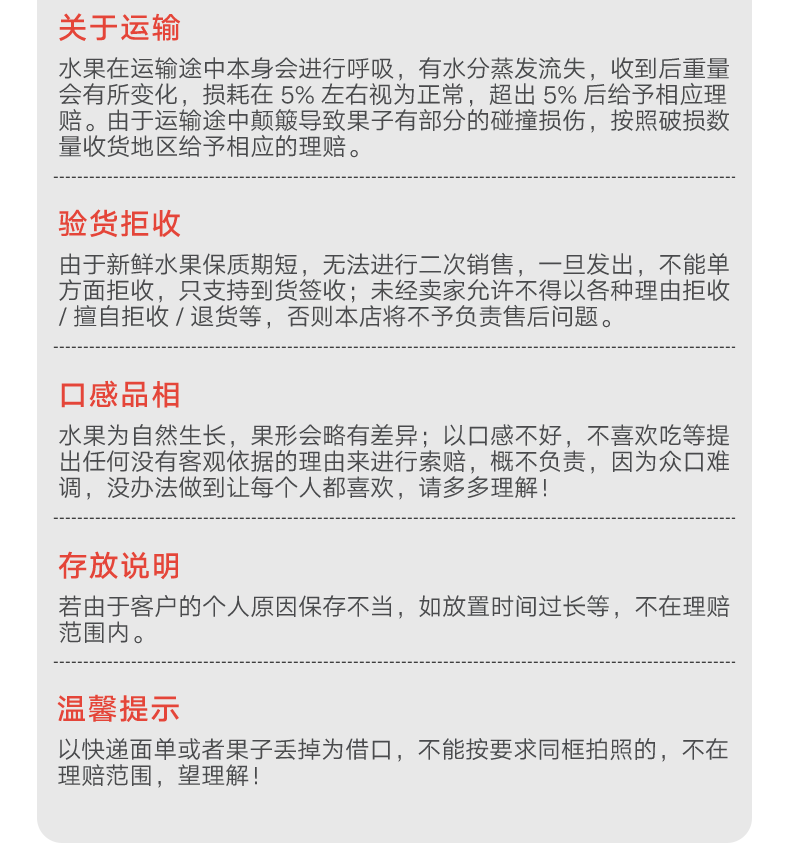 关于运输

水果在运输途中本身会进行呼吸，有水分蒸发流失，收到后重量会有所变化，损耗在5%左右视为正常，超出5%后给予相应理赔。由于运输途中颠簸导致果子有部分的碰撞损伤，按照破损数量收货地区给予相应的理赔。

验货拒收

由于新鲜水果保质期短，无法进行二次销售，一旦发出，不能单方面拒收，只支持到货签收；未经卖家允许不得以各种理由拒收/擅自拒收/退货等，否则本店将不予负责售后问题。

口感品相

水果为自然生长，果形会略有差异；以口感不好，不喜欢吃等提出任何没有客观依据的理由来进行索赔，概不负责，因为众口难调，没办法做到让每个人都喜欢，请多多理解！

存放说明

若由于客户的个人原因保存不当，如放置时间过长等，不在理赔范围内。

温馨提示

以快递面单或者果子丢掉为借口，不能按要求同框拍照的，不在理赔范围，望理解！